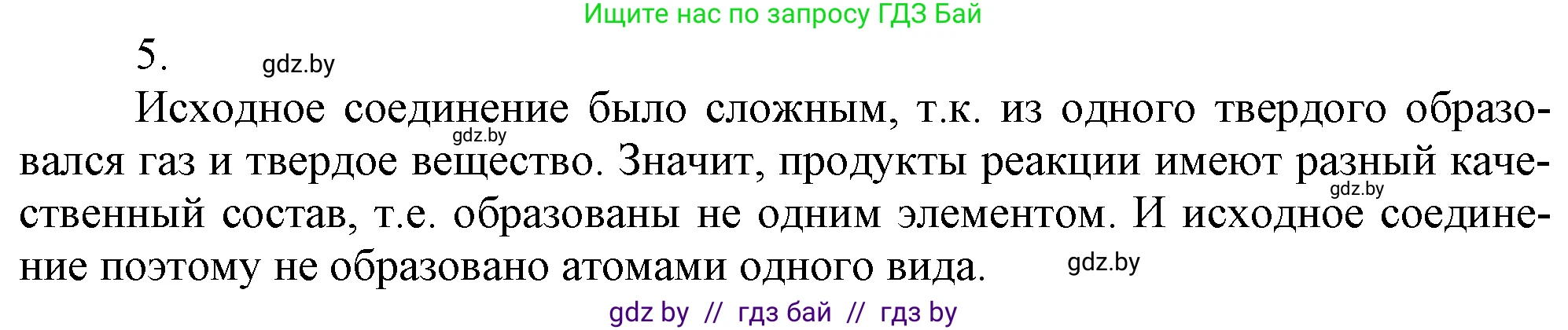 Ищите нас по запросу ГДЗ Бай

5. gdz.by

Исходное соединение было сложным, т.к. из одного твердого образовался газ и твердое вещество. Значит, продукты реакции имеют разный качественный состав, т.е. образованы не одним элементом. И исходное соединение поэтому не образовано атомами одного вида.

gdz.by gdz.by gdz.by

gdz by // гдз бай // гдз by